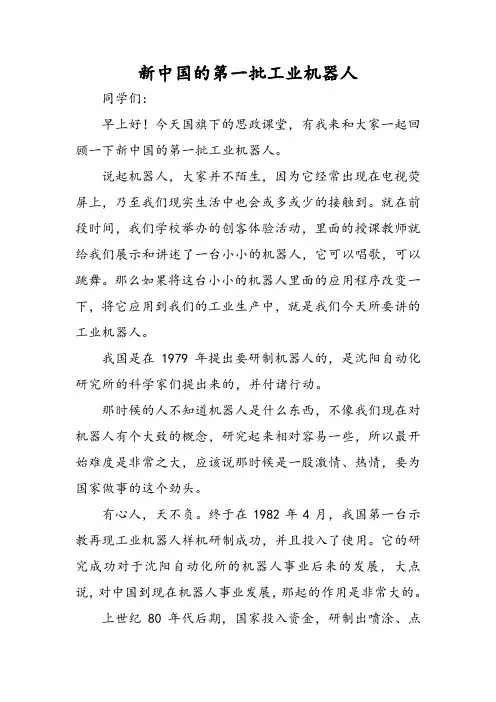 新中国的第一批工业机器人

同学们：

早上好！今天国旗下的思政课堂，有我来和大家一起回顾一下新中国的第一批工业机器人。

说起机器人，大家并不陌生，因为它经常出现在电视荧屏上，乃至我们现实生活中也会或多或少的接触到。就在前段时间，我们学校举办的创客体验活动，里面的授课教师就给我们展示和讲述了一台小小的机器人，它可以唱歌，可以跳舞。那么如果将这台小小的机器人里面的应用程序改变一下，将它应用到我们的工业生产中，就是我们今天所要讲的工业机器人。

我国是在 1979 年提出要研制机器人的，是沈阳自动化研究所的科学家们提出来的，并付诸行动。

那时候的人不知道机器人是什么东西，不像我们现在对机器人有个大致的概念，研究起来相对容易一些，所以最开始难度是非常之大，应该说那时候是一股激情、热情，要为国家做事的这个劲头。

有心人，天不负。终于在 1982 年 4 月，我国第一台示教再现工业机器人样机研制成功，并且投入了使用。它的研究成功对于沈阳自动化所的机器人事业后来的发展，大点说，对中国到现在机器人事业发展，那起的作用是非常大的。

上世纪 80 年代后期，国家投入资金，研制出喷涂、点